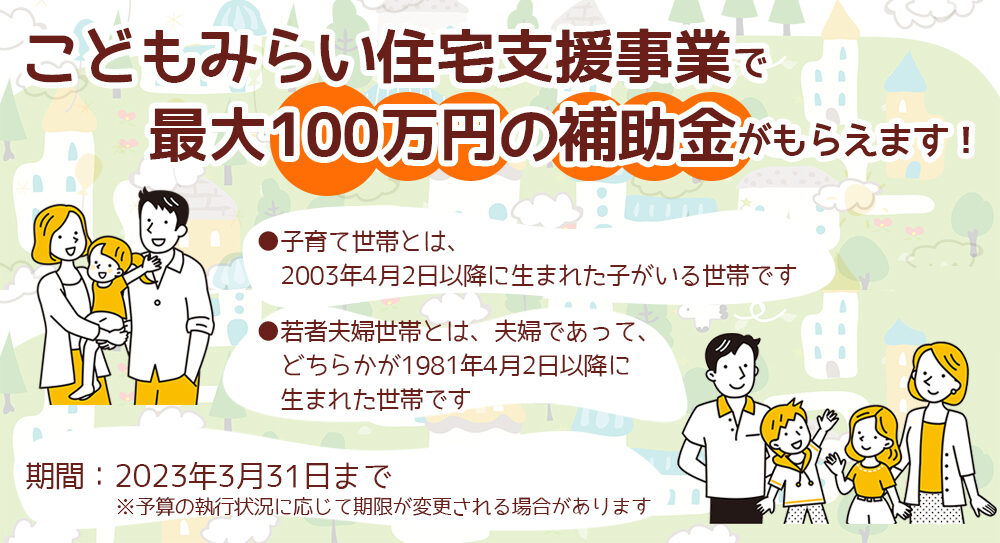 こどもみらい住宅支援事業で
最大100万円の補助金がもらえます！

●子育て世帯とは、
2003年4月2日以降に生まれた子がいる世帯です

●若者夫婦世帯とは、夫婦であって、
どちらかが1981年4月2日以降に
生まれた世帯です

期間：2023年3月31日まで
※予算の執行状況に応じて期限が変更される場合があります